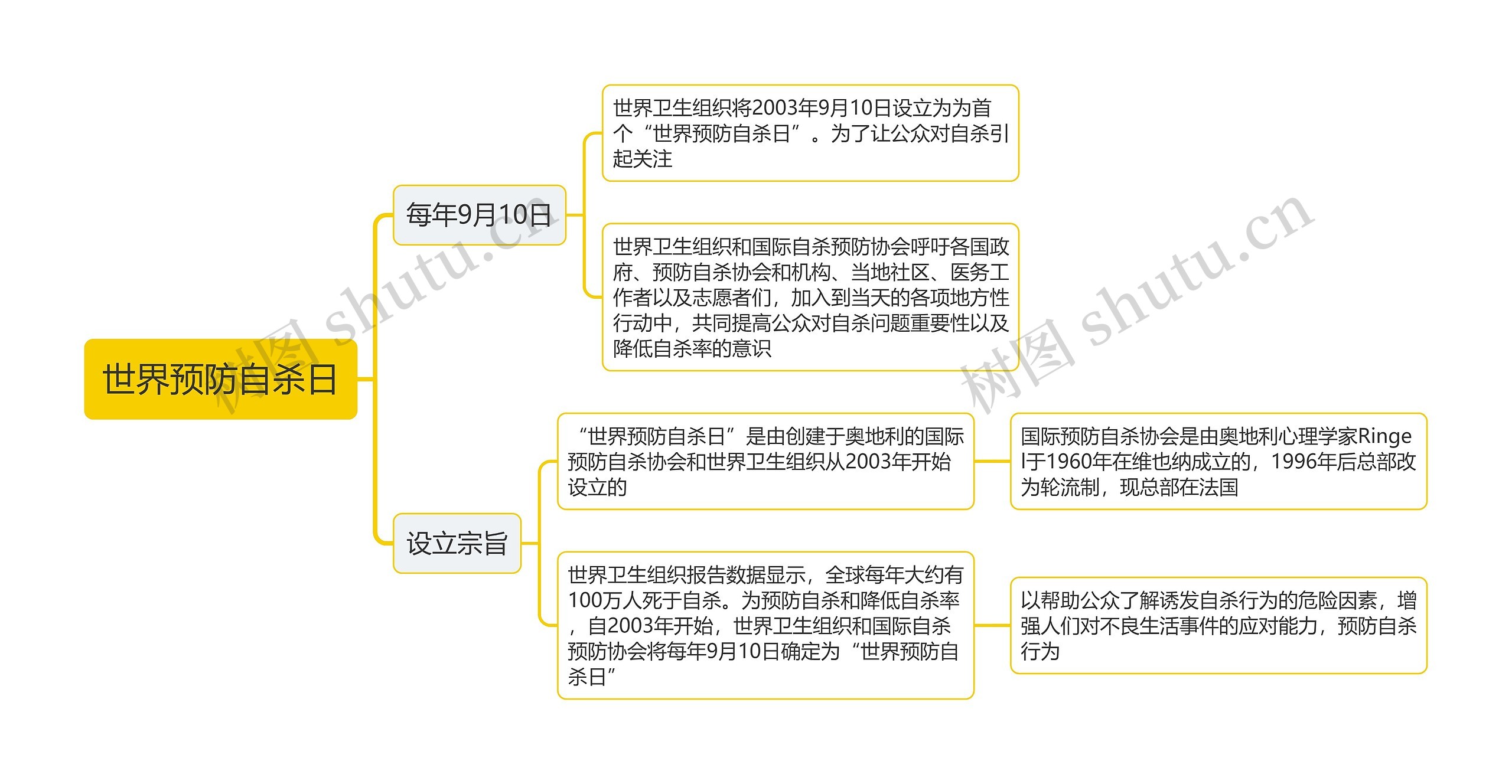 世界预防自杀日

每年9月10日

世界卫生组织将2003年9月10日设立为为首个“世界预防自杀日”。为了让公众对自杀引起关注

世界卫生组织和国际自杀预防协会呼吁各国政府、预防自杀协会和机构、当地社区、医务工作者以及志愿者们，加入到当天的各项地方性行动中，共同提高公众对自杀问题重要性以及降低自杀率的意识

设立宗旨

“世界预防自杀日”是由创建于奥地利的国际预防自杀协会和世界卫生组织从2003年开始设立的

国际预防自杀协会是由奥地利心理学家Ringel于1960年在维也纳成立的，1996年后总部改为轮流制，现总部在法国

世界卫生组织报告数据显示，全球每年大约有100万人死于自杀。为预防自杀和降低自杀率，自2003年开始，世界卫生组织和国际自杀预防协会将每年9月10日确定为“世界预防自杀日”

以帮助公众了解诱发自杀行为的危险因素，增强人们对不良生活事件的应对能力，预防自杀行为

树图 shutu.cn

树图 shutu.cn